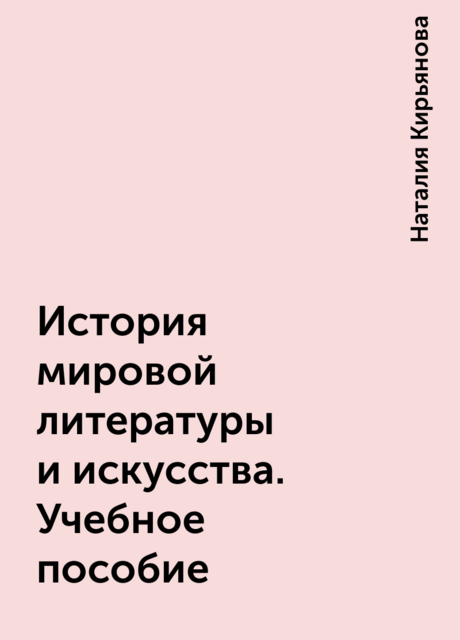 Наталия Кирьянова

История мировой литературы и искусства. Учебное пособие